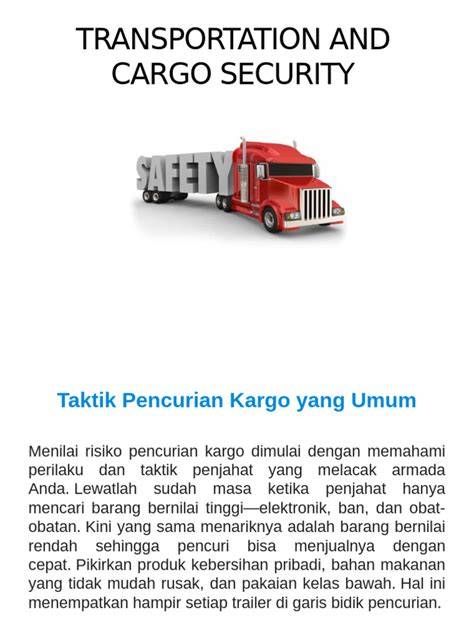 TRANSPORTATION AND CARGO SECURITY

SAFETY

Taktik Pencurian Kargo yang Umum

Menilai risiko pencurian kargo dimulai dengan memahami perilaku dan taktik penjahat yang melacak armada Anda. Lewatlah sudah masa ketika penjahat hanya mencari barang bernilai tinggi—elektronik, ban, dan obat-obatan. Kini yang sama menariknya adalah barang bernilai rendah sehingga pencuri bisa menjualnya dengan cepat. Pikirkan produk kebersihan pribadi, bahan makanan yang tidak mudah rusak, dan pakaian kelas bawah. Hal ini menempatkan hampir setiap trailer di garis bidik pencurian.